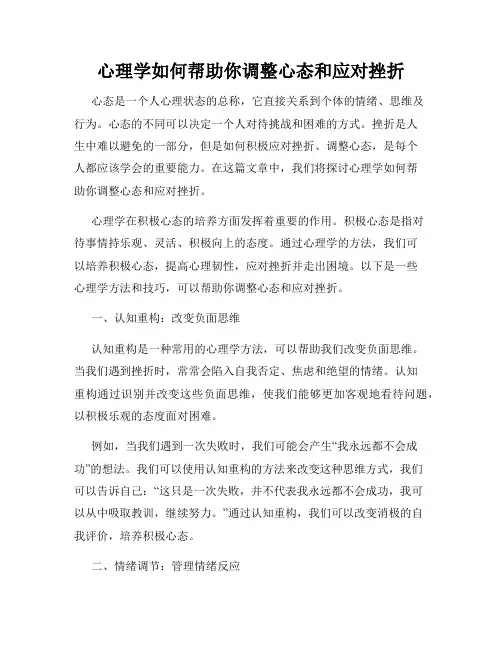 心理学如何帮助你调整心态和应对挫折

心态是一个人心理状态的总称，它直接关系到个体的情绪、思维及行为。心态的不同可以决定一个人对待挑战和困难的方式。挫折是人生中难以避免的一部分，但是如何积极应对挫折、调整心态，是每个人都应该学会的重要能力。在这篇文章中，我们将探讨心理学如何帮助你调整心态和应对挫折。

心理学在积极心态的培养方面发挥着重要的作用。积极心态是指对待事情持乐观、灵活、积极向上的态度。通过心理学的方法，我们可以培养积极心态，提高心理韧性，应对挫折并走出困境。以下是一些心理学方法和技巧，可以帮助你调整心态和应对挫折。

一、认知重构：改变负面思维

认知重构是一种常用的心理学方法，可以帮助我们改变负面思维。当我们遇到挫折时，常常会陷入自我否定、焦虑和绝望的情绪。认知重构通过识别并改变这些负面思维，使我们能够更加客观地看待问题，以积极乐观的态度面对困难。

例如，当我们遇到一次失败时，我们可能会产生“我永远都不会成功”的想法。我们可以使用认知重构的方法来改变这种思维方式，我们可以告诉自己：“这只是一次失败，并不代表我永远都不会成功，我可以从中吸取教训，继续努力。”通过认知重构，我们可以改变消极的自我评价，培养积极心态。

二、情绪调节：管理情绪反应